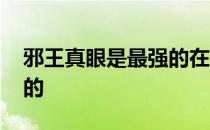 邪王真眼是最强的在
的